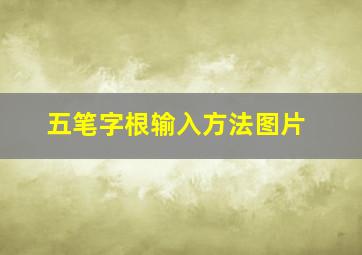 五笔字根输入方法图片